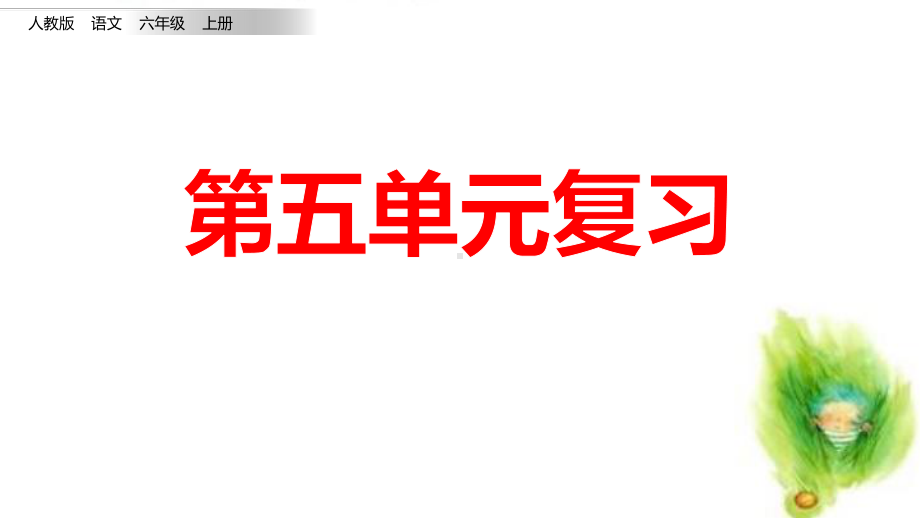 人教版 语文 六年级 上册

第五单元复习